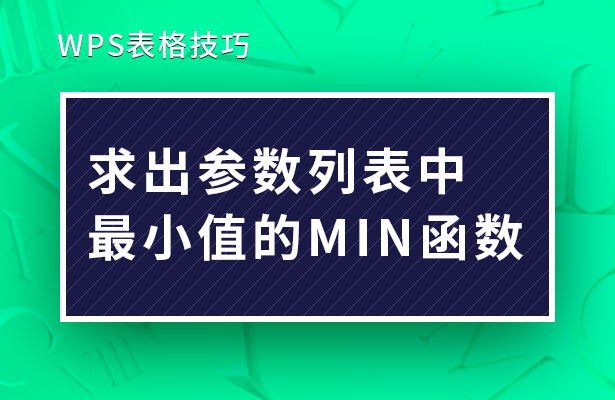 WPS表格技巧

求出参数列表中
最小值的MIN函数